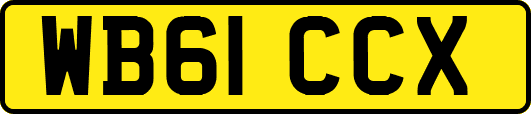 WB61 CCX